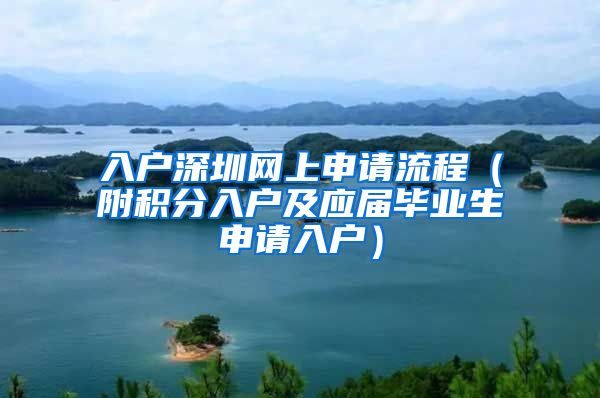 入户深圳网上申请流程（附积分入户及应届毕业生申请入户）